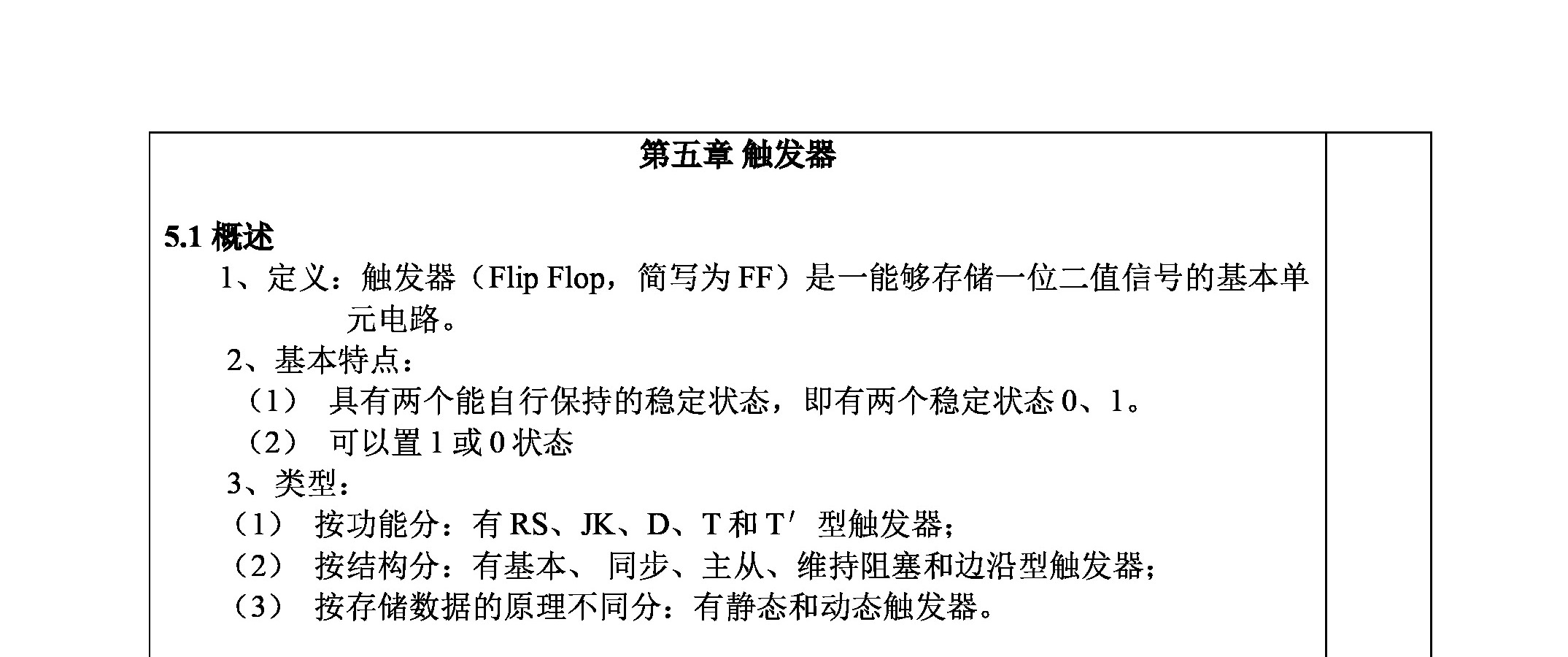 第五章 触发器

5.1 概述

1、定义：触发器（Flip Flop，简写为 FF）是一能够存储一位二值信号的基本单元电路。

2、基本特点：

（1） 具有两个能自行保持的稳定状态，即有两个稳定状态 0、1。

（2） 可以置 1 或 0 状态

3、类型：

（1） 按功能分：有 RS、JK、D、T 和 T′ 型触发器；

（2） 按结构分：有基本、 同步、主从、维持阻塞和边沿型触发器；

（3） 按存储数据的原理不同分：有静态和动态触发器。